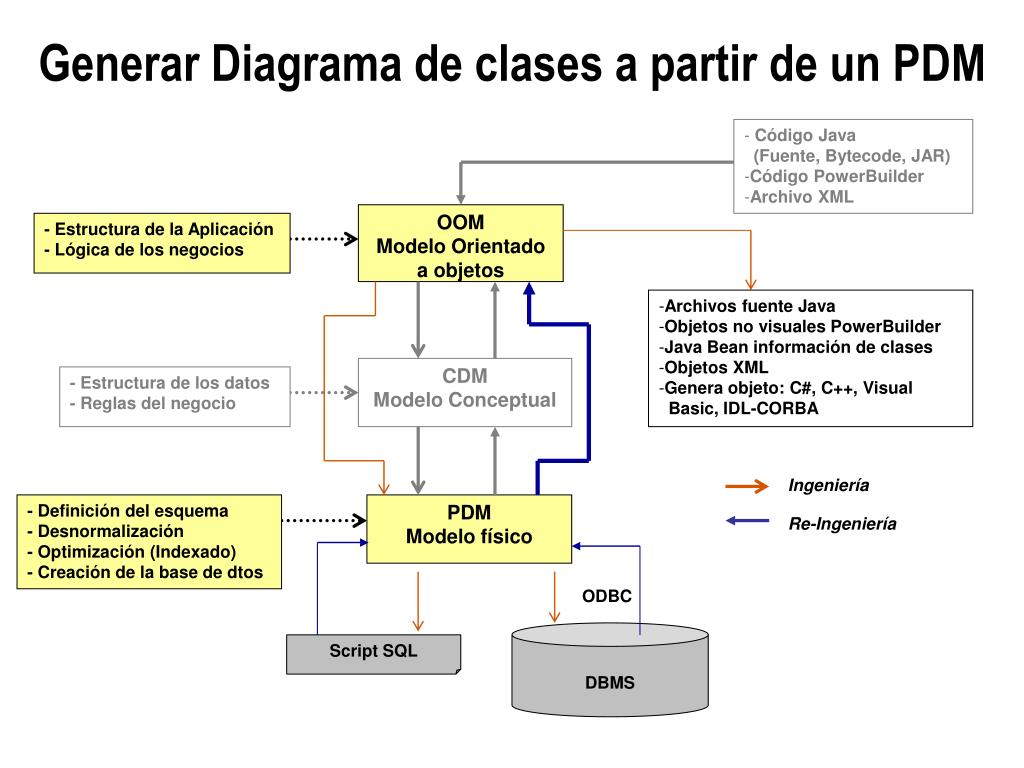 Generar Diagrama de clases a partir de un PDM

- Código Java
(Fuente, Bytecode, JAR)
-Código PowerBuilder
-Archivo XML

- Estructura de la Aplicación
- Lógica de los negocios

OOM
Modelo Orientado a objetos

-Archivos fuente Java
-Objetos no visuales PowerBuilder
-Java Bean información de clases
-Objetos XML
-Genera objeto: C#, C++, Visual Basic, IDL-CORBA

- Estructura de los datos
- Reglas del negocio

CDM
Modelo Conceptual

Ingeniería

Re-Ingeniería

- Definición del esquema
- Desnormalización
- Optimización (Indexado)
- Creación de la base de dtos

PDM
Modelo físico

ODBC

Script SQL

DBMS